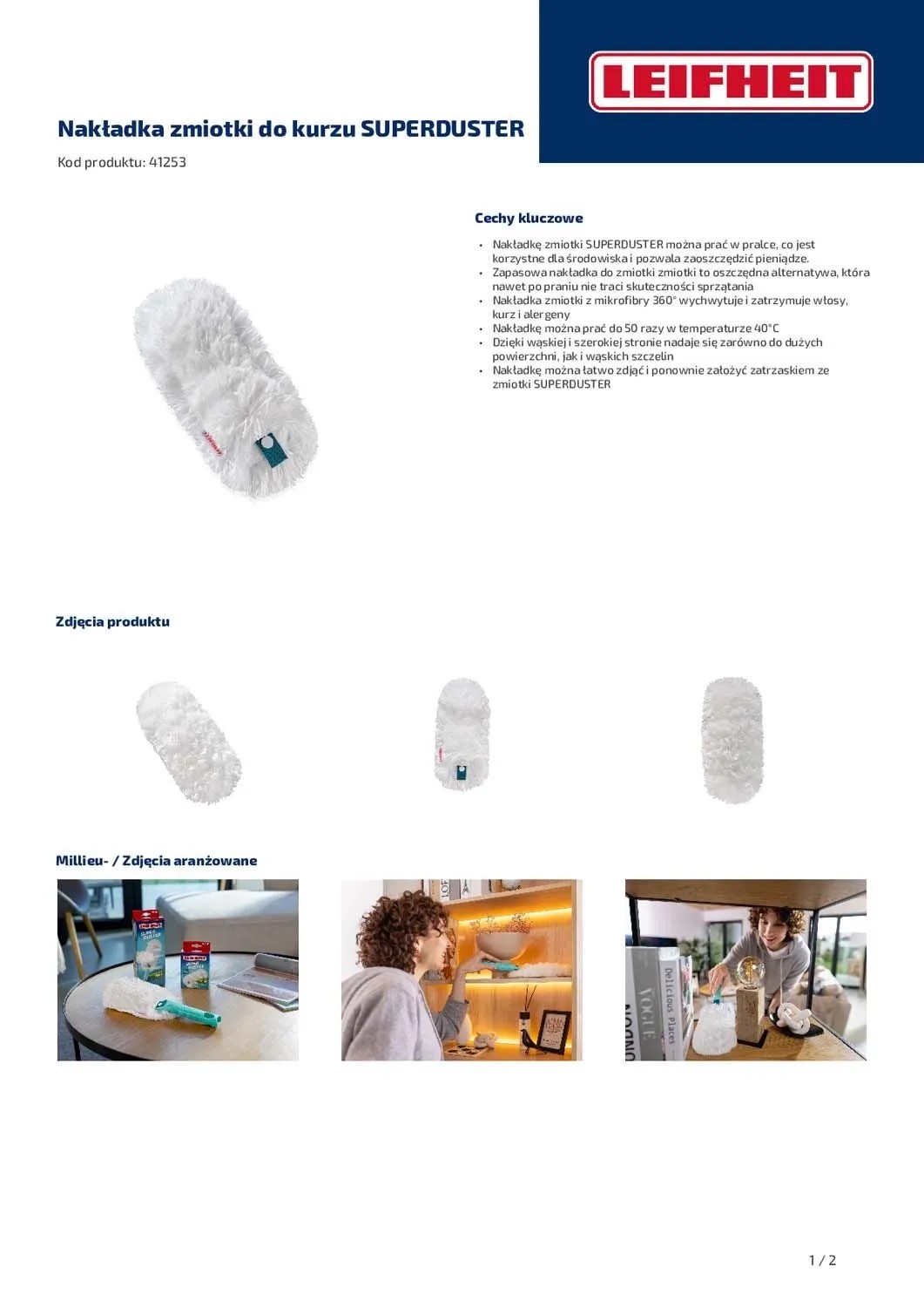 LEIFHEIT

Nakładka zmiotki do kurzu SUPERDUSTER

Kod produktu: 41253

Cechy kluczowe

• Nakładkę zmiotki SUPERDUSTER można prać w pralce, co jest korzystne dla środowiska i pozwala zaoszczędzić pieniądze.
• Zapasowa nakładka do zmiotki zmiotki to oszczędna alternatywa, która nawet po praniu nie traci skuteczności sprzątania
• Nakładka zmiotki z mikrofibry 360° wychwytuje i zatrzymuje włosy, kurz i alergeny
• Nakładkę można prać do 50 razy w temperaturze 40°C
• Dzięki wąskiej i szerokiej stronie nadaje się zarówno do dużych powierzchni, jak i wąskich szczelin
• Nakładkę można łatwo zdjąć i ponownie założyć zatrzaskiem ze zmiotki SUPERDUSTER

Zdjęcia produktu

Millieu- / Zdjęcia aranżowane

1 / 2